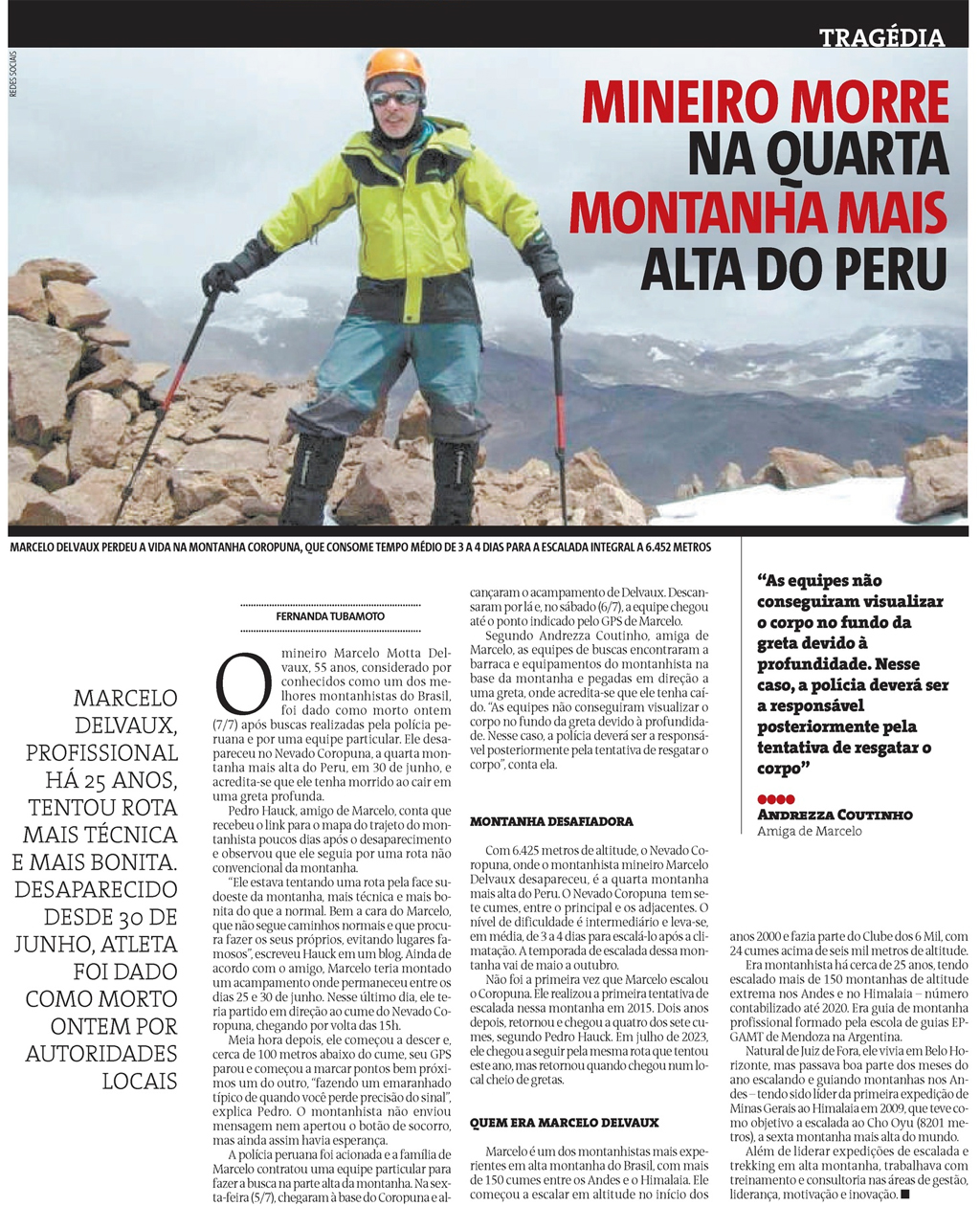 TRAGÉDIA

REDES SOCIAIS

MINEIRO MORRE NA QUARTA MONTANHA MAIS ALTA DO PERU

MARCELO DELVAUX PERDEU A VIDA NA MONTANHA COROPUNA, QUE CONSOME TEMPO MÉDIO DE 3 A 4 DIAS PARA A ESCALADA INTEGRAL A 6.452 METROS

MARCELO DELVAUX, PROFISSIONAL HÁ 25 ANOS, TENTOU ROTA MAIS TÉCNICA E MAIS BONITA. DESAPARECIDO DESDE 30 DE JUNHO, ATLETA FOI DADO COMO MORTO ONTEM POR AUTORIDADES LOCAIS

FERNANDA TUBAMOTO

O mineiro Marcelo Motta Delvaux, 55 anos, considerado por conhecidos como um dos melhores montanhistas do Brasil, foi dado como morto ontem (7/7) após buscas realizadas pela polícia peruana e por uma equipe particular. Ele desapareceu no Nevado Coropuna, a quarta montanha mais alta do Peru, em 30 de junho, e acredita-se que ele tenha morrido ao cair em uma greta profunda.

Pedro Hauck, amigo de Marcelo, conta que recebeu o link para o mapa do trajeto do montanhista poucos dias após o desaparecimento e observou que ele seguia por uma rota não convencional da montanha.

"Ele estava tentando uma rota pela face sudoeste da montanha, mais técnica e mais bonita do que a normal. Bem a cara do Marcelo, que não segue caminhos normais e que procura fazer os seus próprios, evitando lugares famosos", escreveu Hauck em um blog. Ainda de acordo com o amigo, Marcelo teria montado um acampamento onde permaneceu entre os dias 25 e 30 de junho. Nesse último dia, ele teria partido em direção ao cume do Nevado Coropuna, chegando por volta das 15h.

Meia hora depois, ele começou a descer e, cerca de 100 metros abaixo do cume, seu GPS parou e começou a marcar pontos bem próximos um do outro, "fazendo um emaranhado típico de quando você perde precisão do sinal", explica Pedro. O montanhista não enviou mensagem nem apertou o botão de socorro, mas ainda assim havia esperança.

A polícia peruana foi acionada e a família de Marcelo contratou uma equipe particular para fazer a busca na parte alta da montanha. Na sexta-feira (5/7), chegaram à base do Coropuna e alcançaram o acampamento de Delvaux. Descansaram por lá e, no sábado (6/7), a equipe chegou até o ponto indicado pelo GPS de Marcelo.

Segundo Andrezza Coutinho, amiga de Marcelo, as equipes de buscas encontraram a barraca e equipamentos do montanhista na base da montanha e pegadas em direção a uma greta, onde acredita-se que ele tenha caído. "As equipes não conseguiram visualizar o corpo no fundo da greta devido à profundidade. Nesse caso, a polícia deverá ser a responsável posteriormente pela tentativa de resgatar o corpo", conta ela.

MONTANHA DESAFIADORA

Com 6.425 metros de altitude, o Nevado Coropuna, onde o montanhista mineiro Marcelo Delvaux desapareceu, é a quarta montanha mais alta do Peru. O Nevado Coropuna tem sete cumes, entre o principal e os adjacentes. O nível de dificuldade é intermediário e leva-se, em média, de 3 a 4 dias para escalá-lo após a climatação. A temporada de escalada dessa montanha vai de maio a outubro.

Não foi a primeira vez que Marcelo escalou o Coropuna. Ele realizou a primeira tentativa de escalada nessa montanha em 2015. Dois anos depois, retornou e chegou a quatro dos sete cumes, segundo Pedro Hauck. Em julho de 2023, ele chegou a seguir pela mesma rota que tentou este ano, mas retornou quando chegou num local cheio de gretas.

QUEM ERA MARCELO DELVAUX

Marcelo é um dos montanhistas mais experientes em alta montanha do Brasil, com mais de 150 cumes entre os Andes e o Himalaia. Ele começou a escalar em altitude no início dos anos 2000 e fazia parte do Clube dos 6 Mil, com 24 cumes acima de seis mil metros de altitude.

Era montanhista há cerca de 25 anos, tendo escalado mais de 150 montanhas de altitude extrema nos Andes e no Himalaia – número contabilizado até 2020. Era guia de montanha profissional formado pela escola de guias EPGAMT de Mendoza na Argentina.

Natural de Juiz de Fora, ele vivia em Belo Horizonte, mas passava boa parte dos meses do ano escalando e guiando montanhas nos Andes – tendo sido líder da primeira expedição de Minas Gerais ao Himalaia em 2009, que teve como objetivo a escalada ao Cho Oyu (8201 metros), a sexta montanha mais alta do mundo.

Além de liderar expedições de escalada e trekking em alta montanha, trabalhava com treinamento e consultoria nas áreas de gestão, liderança, motivação e inovação. ■

"As equipes não conseguiram visualizar o corpo no fundo da greta devido à profundidade. Nesse caso, a polícia deverá ser a responsável posteriormente pela tentativa de resgatar o corpo"

ANDREZZA COUTINHO
Amiga de Marcelo